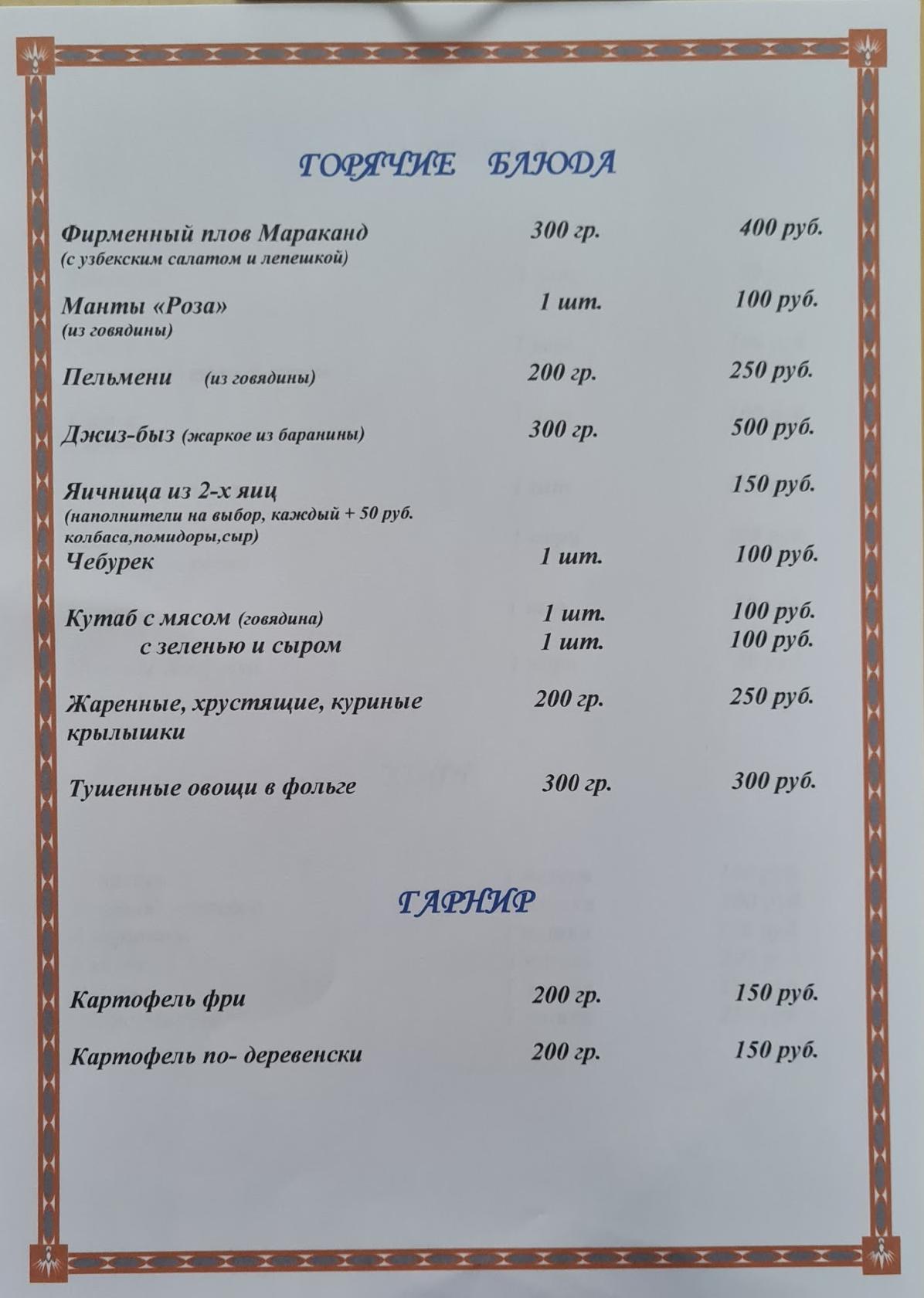 ГОРЯЧИЕ БЛЮДА

Фирменный плов Мараканд 300 гр. 400 руб.
(с узбекским салатом и лепешкой)

Манты «Роза» 1 шт. 100 руб.
(из говядины)

Пельмени (из говядины) 200 гр. 250 руб.

Джиз-быз (жаркое из баранины) 300 гр. 500 руб.

Яичница из 2-х яиц 150 руб.
(наполнители на выбор, каждый + 50 руб. колбаса,помидоры,сыр)

Чебурек 1 шт. 100 руб.

Кутаб с мясом (говядина) 1 шт. 100 руб.
с зеленью и сыром 1 шт. 100 руб.

Жаренные, хрустящие, куриные крылышки 200 гр. 250 руб.

Тушенные овощи в фольге 300 гр. 300 руб.

ГАРНИР

Картофель фри 200 гр. 150 руб.

Картофель по- деревенски 200 гр. 150 руб.